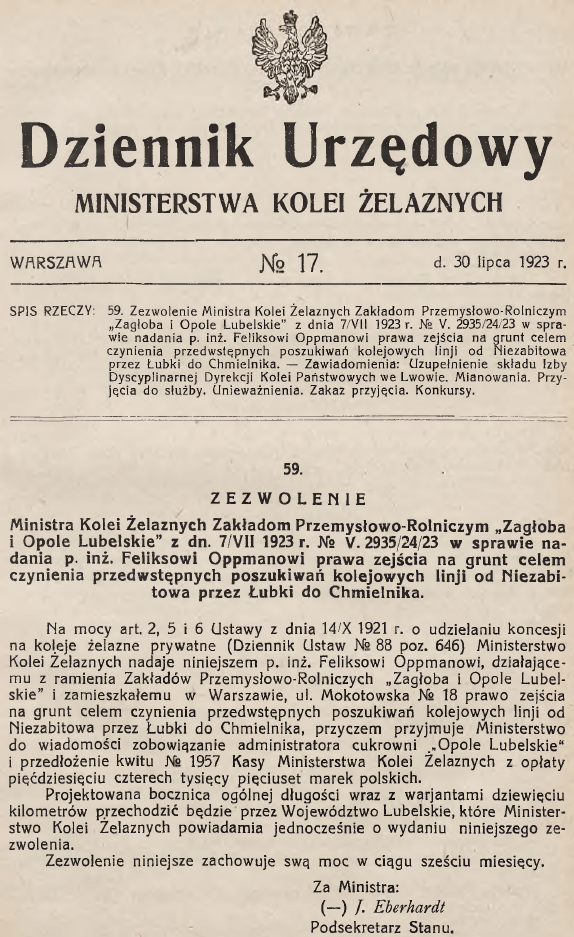 Dziennik Urzędowy

MINISTERSTWA KOLEI ŻELAZNYCH

WARSZAWA № 17. d. 30 lipca 1923 r.

SPIS RZECZY: 59. Zezwolenie Ministra Kolei Żelaznych Zakładom Przemysłowo-Rolniczym „Zagłoba i Opole Lubelskie" z dnia 7/VII 1923 r. № V. 2935/24/23 w sprawie nadania p. inż. Feliksowi Oppmanowi prawa zejścia na grunt celem czynienia przedwstępnych poszukiwań kolejowych linji od Niezabitowa przez Łubki do Chmielnika. — Zawiadomienia: Uzupełnienie składu Izby Dyscyplinarnej Dyrekcji Kolei Państwowych we Lwowie. Mianowania. Przyjęcia do służby. Unieważnienia. Zakaz przyjęcia. Konkursy.

59.

ZEZWOLENIE

Ministra Kolei Żelaznych Zakładom Przemysłowo-Rolniczym „Zagłoba i Opole Lubelskie" z dn. 7/VII 1923 r. № V. 2935/24/23 w sprawie nadania p. inż. Feliksowi Oppmanowi prawa zejścia na grunt celem czynienia przedwstępnych poszukiwań kolejowych linji od Niezabitowa przez Łubki do Chmielnika.

Na mocy art. 2, 5 i 6 Ustawy z dnia 14/X 1921 r. o udzielaniu koncesji na koleje żelazne prywatne (Dziennik Ustaw № 88 poz. 646) Ministerstwo Kolei Żelaznych nadaje niniejszem p. inż. Feliksowi Oppmanowi, działającemu z ramienia Zakładów Przemysłowo-Rolniczych „Zagłoba i Opole Lubelskie" i zamieszkałemu w Warszawie, ul. Mokotowska № 18 prawo zejścia na grunt celem czynienia przedwstępnych poszukiwań kolejowych linji od Niezabitowa przez Łubki do Chmielnika, przyczem przyjmuje Ministerstwo do wiadomości zobowiązanie administratora cukrowni „Opole Lubelskie" i przedłożenie kwitu № 1957 Kasy Ministerstwa Kolei Żelaznych z opłaty pięćdziesięciu czterech tysięcy pięciuset marek polskich.

Projektowana bocznica ogólnej długości wraz z warjantami dziewięciu kilometrów przechodzić będzie przez Województwo Lubelskie, które Ministerstwo Kolei Żelaznych powiadamia jednocześnie o wydaniu niniejszego zezwolenia.

Zezwolenie niniejsze zachowuje swą moc w ciągu sześciu miesięcy.

Za Ministra:
(—) J. Eberhardt
Podsekretarz Stanu.